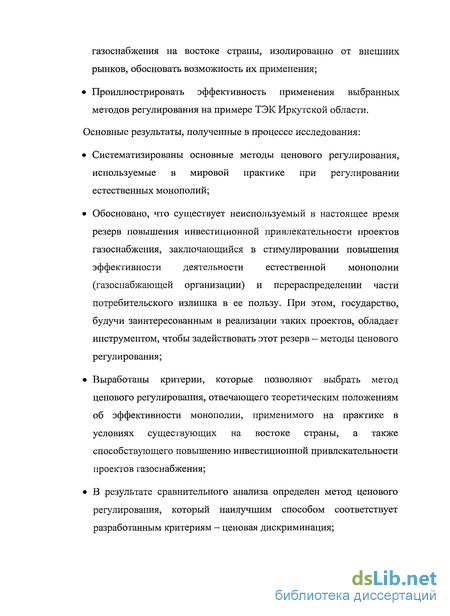 газоснабжения на востоке страны, изолированно от внешних рынков, обосновать возможность их применения;

• Проиллюстрировать эффективность применения выбранных методов регулирования на примере ТЭК Иркутской области.

Основные результаты, полученные в процессе исследования:

• Систематизированы основные методы ценового регулирования, используемые в мировой практике при регулировании естественных монополий;

• Обосновано, что существует неиспользуемый в настоящее время резерв повышения инвестиционной привлекательности проектов газоснабжения, заключающийся в стимулировании повышения эффективности деятельности естественной монополии (газоснабжающей организации) и перераспределении части потребительского излишка в ее пользу. При этом, государство, будучи заинтересованным в реализации таких проектов, обладает инструментом, чтобы задействовать этот резерв – методы ценового регулирования;

• Выработаны критерии, которые позволяют выбрать метод ценового регулирования, отвечающего теоретическим положениям об эффективности монополии, применимого на практике в условиях существующих на востоке страны, а также способствующего повышению инвестиционной привлекательности проектов газоснабжения;

• В результате сравнительного анализа определен метод ценового регулирования, который наилучшим способом соответствует разработанным критериям – ценовая дискриминация;

dsLib.net
библиотека диссертаций